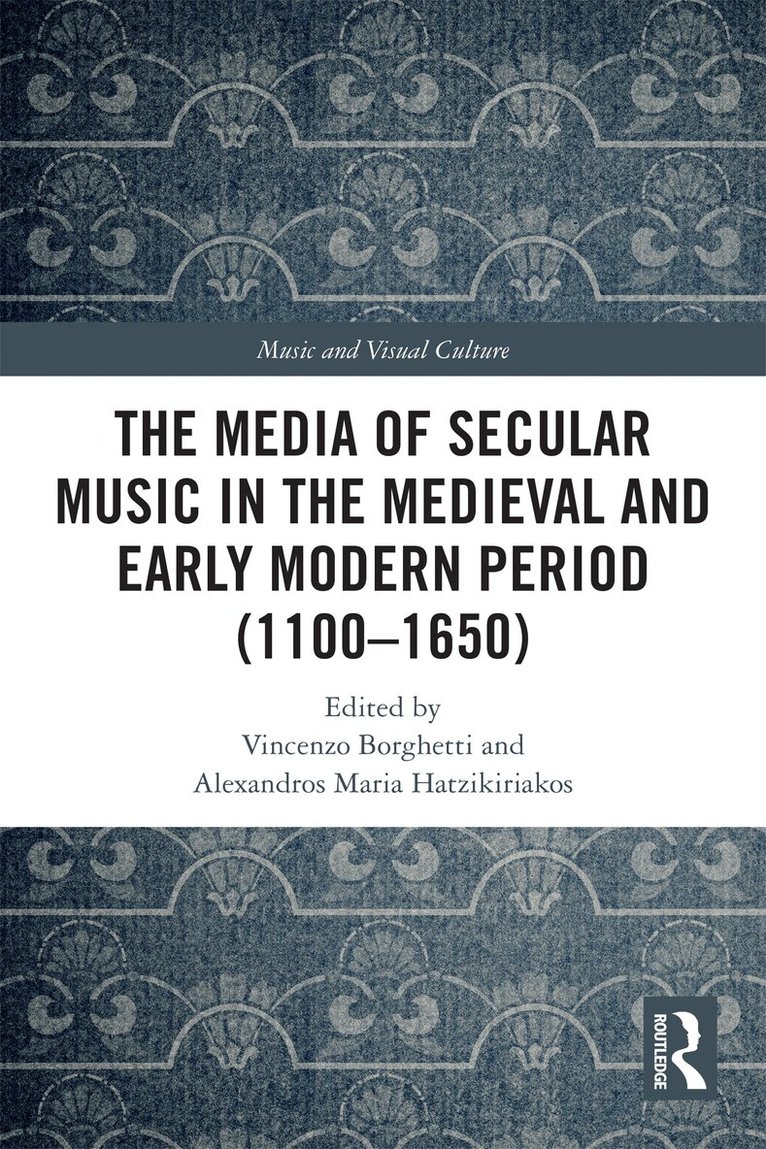 Music and Visual Culture

THE MEDIA OF SECULAR MUSIC IN THE MEDIEVAL AND EARLY MODERN PERIOD (1100–1650)

Edited by
Vincenzo Borghetti and
Alexandros Maria Hatzikiriakos

ROUTLEDGE